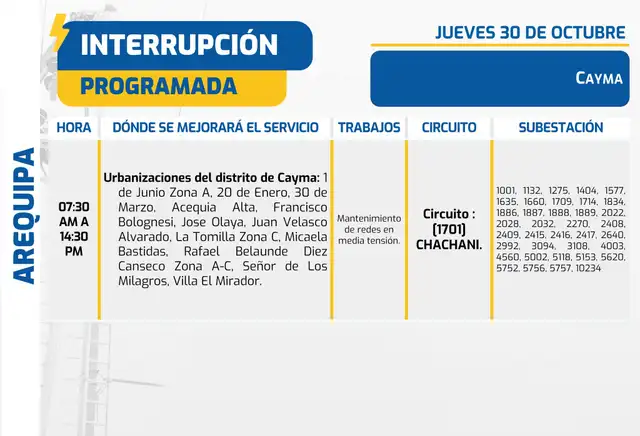 INTERRUPCIÓN
PROGRAMADA

JUEVES 30 DE OCTUBRE

CAYMA

AREQUIPA

| HORA | DÓNDE SE MEJORARÁ EL SERVICIO | TRABAJOS | CIRCUITO | SUBESTACIÓN |
|---|---|---|---|---|
| 07:30 AM A 14:30 PM | **Urbanizaciones del distrito de Cayma:** 1 de Junio Zona A, 20 de Enero, 30 de Marzo, Acequia Alta, Francisco Bolognesi, Jose Olaya, Juan Velasco Alvarado, La Tomilla Zona C, Micaela Bastidas, Rafael Belaunde Diez Canseco Zona A-C, Señor de Los Milagros, Villa El Mirador. | Mantenimiento de redes en media tensión. | Circuito : (1701) CHACHANI. | 1001, 1132, 1275, 1404, 1577, 1635, 1660, 1709, 1714, 1834, 1886, 1887, 1888, 1889, 2022, 2028, 2032, 2270, 2408, 2409, 2415, 2416, 2417, 2640, 2992, 3094, 3108, 4003, 4560, 5002, 5118, 5153, 5620, 5752, 5756, 5757, 10234 |